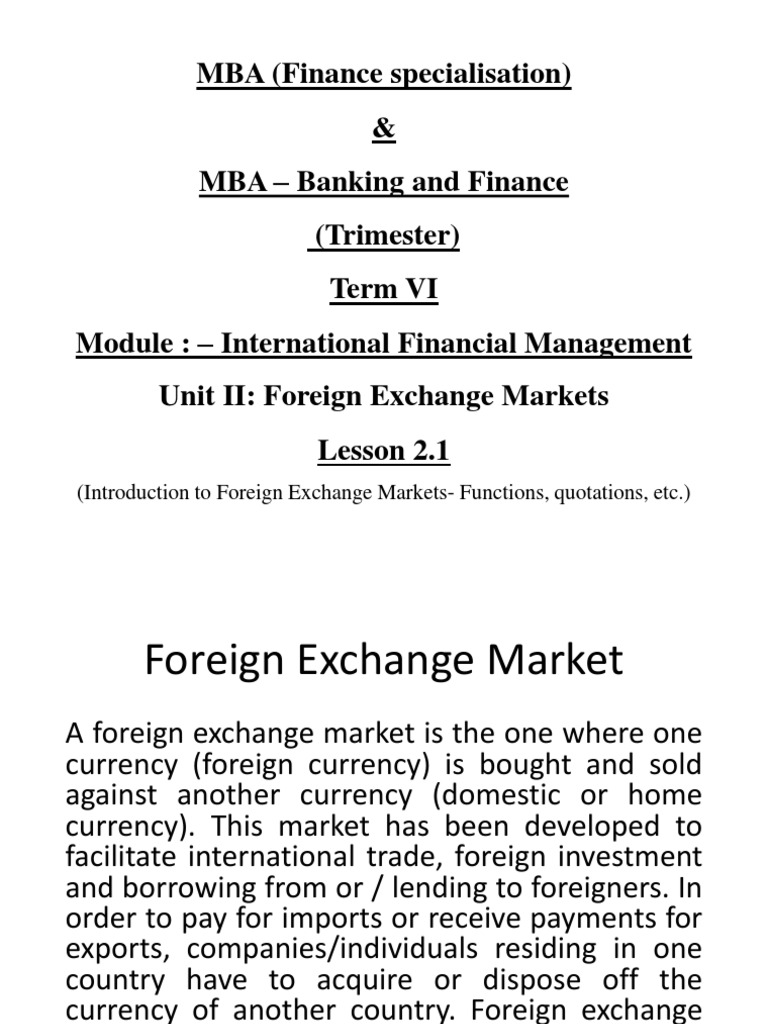 MBA (Finance specialisation)

&

MBA – Banking and Finance

(Trimester)

Term VI

Module : – International Financial Management

Unit II: Foreign Exchange Markets

Lesson 2.1

(Introduction to Foreign Exchange Markets- Functions, quotations, etc.)

Foreign Exchange Market

A foreign exchange market is the one where one currency (foreign currency) is bought and sold against another currency (domestic or home currency). This market has been developed to facilitate international trade, foreign investment and borrowing from or / lending to foreigners. In order to pay for imports or receive payments for exports, companies/individuals residing in one country have to acquire or dispose off the currency of another country. Foreign exchange